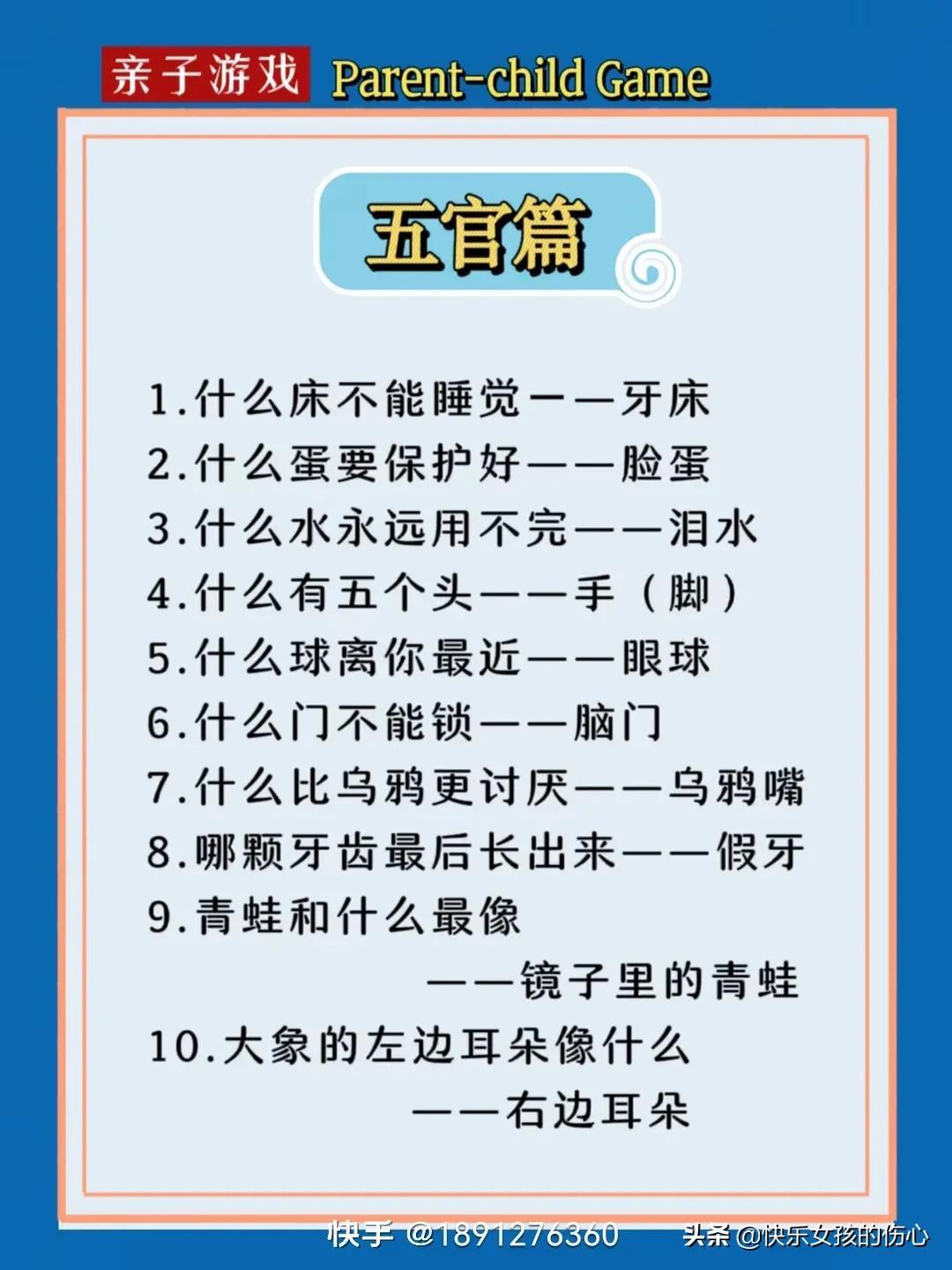 亲子游戏 Parent-child Game

五官篇

1.什么床不能睡觉——牙床
2.什么蛋要保护好——脸蛋
3.什么水永远用不完——泪水
4.什么有五个头——手（脚）
5.什么球离你最近——眼球
6.什么门不能锁——脑门
7.什么比乌鸦更讨厌——乌鸦嘴
8.哪颗牙齿最后长出来——假牙
9.青蛙和什么最像
——镜子里的青蛙
10.大象的左边耳朵像什么
——右边耳朵

快手 @1891276360 头条 @快乐女孩的伤心